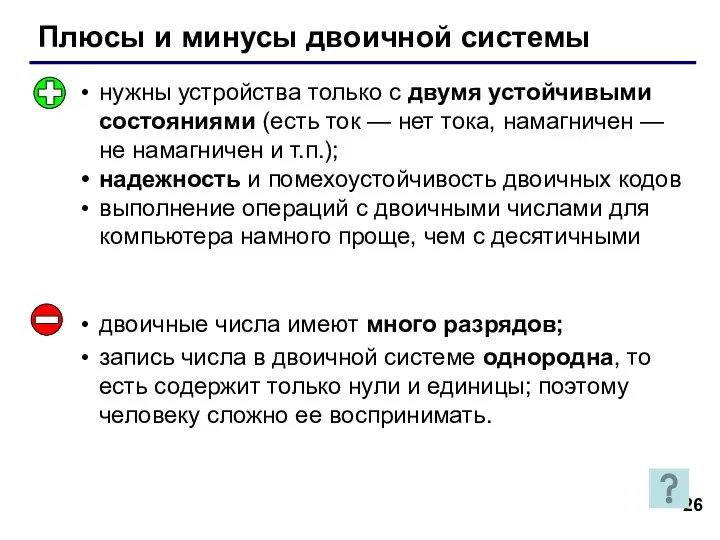 Плюсы и минусы двоичной системы

• нужны устройства только с двумя устойчивыми состояниями (есть ток — нет тока, намагничен — не намагничен и т.п.);
• надежность и помехоустойчивость двоичных кодов
• выполнение операций с двоичными числами для компьютера намного проще, чем с десятичными

• двоичные числа имеют много разрядов;
• запись числа в двоичной системе однородна, то есть содержит только нули и единицы; поэтому человеку сложно ее воспринимать.

?

26